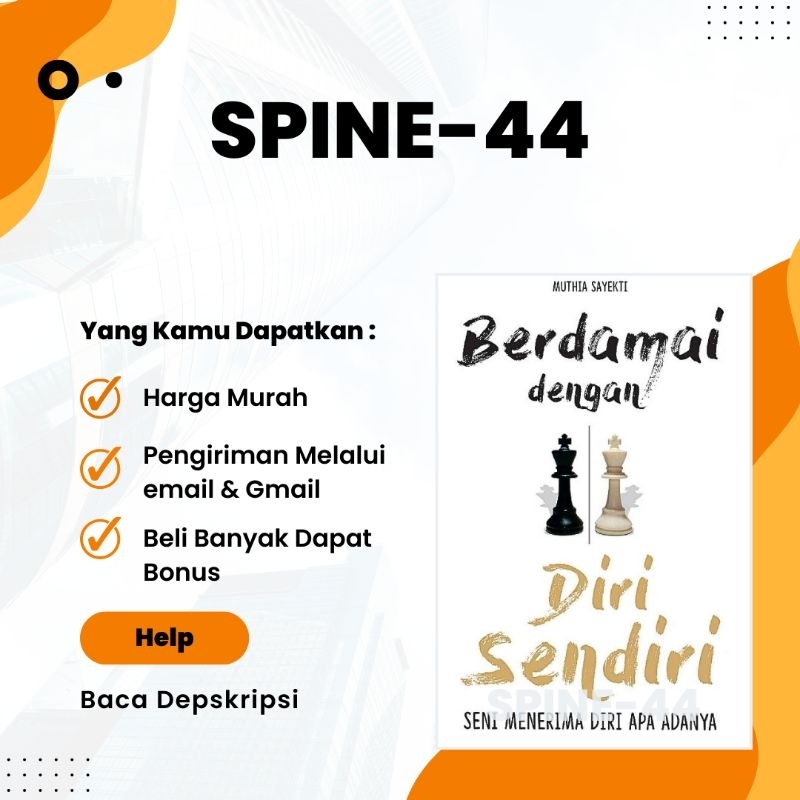 SPINE-44

Yang Kamu Dapatkan :

Harga Murah

Pengiriman Melalui email & Gmail

Beli Banyak Dapat Bonus

Help

Baca Depskripsi

MUTHIA SAYEKTI

Berdamai dengan

Diri Sendiri

SPINE-44

SENI MENERIMA DIRI APA ADANYA